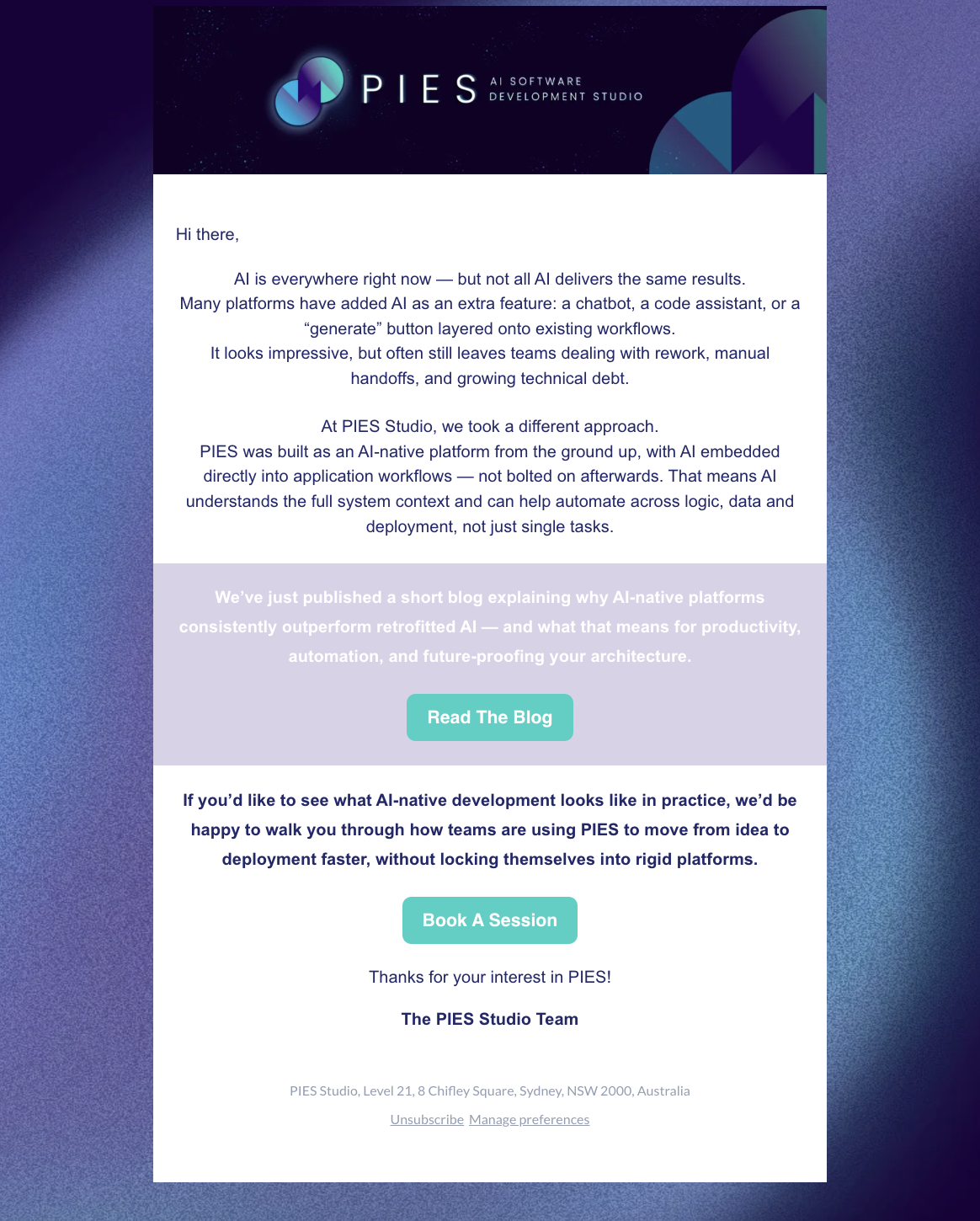 PIES AI SOFTWARE DEVELOPMENT STUDIO

Hi there,

AI is everywhere right now — but not all AI delivers the same results.
Many platforms have added AI as an extra feature: a chatbot, a code assistant, or a "generate" button layered onto existing workflows.
It looks impressive, but often still leaves teams dealing with rework, manual handoffs, and growing technical debt.

At PIES Studio, we took a different approach.
PIES was built as an AI-native platform from the ground up, with AI embedded directly into application workflows — not bolted on afterwards. That means AI understands the full system context and can help automate across logic, data and deployment, not just single tasks.

We've just published a short blog explaining why AI-native platforms consistently outperform retrofitted AI — and what that means for productivity, automation, and future-proofing your architecture.

Read The Blog

If you'd like to see what AI-native development looks like in practice, we'd be happy to walk you through how teams are using PIES to move from idea to deployment faster, without locking themselves into rigid platforms.

Book A Session

Thanks for your interest in PIES!

The PIES Studio Team

PIES Studio, Level 21, 8 Chifley Square, Sydney, NSW 2000, Australia

Unsubscribe Manage preferences